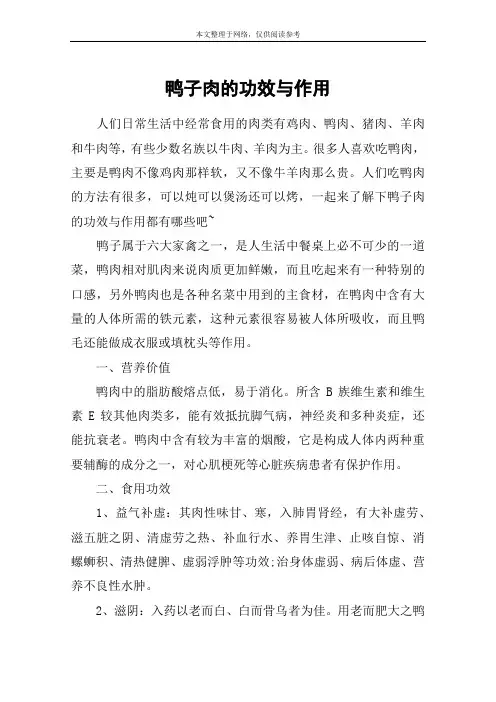 本文整理于网络，仅供阅读参考

鸭子肉的功效与作用

人们日常生活中经常食用的肉类有鸡肉、鸭肉、猪肉、羊肉和牛肉等，有些少数名族以牛肉、羊肉为主。很多人喜欢吃鸭肉，主要是鸭肉不像鸡肉那样软，又不像牛羊肉那么贵。人们吃鸭肉的方法有很多，可以炖可以煲汤还可以烤，一起来了解下鸭子肉的功效与作用都有哪些吧~

鸭子属于六大家禽之一，是人生活中餐桌上必不可少的一道菜，鸭肉相对肌肉来说肉质更加鲜嫩，而且吃起来有一种特别的口感，另外鸭肉也是各种名菜中用到的主食材，在鸭肉中含有大量的人体所需的铁元素，这种元素很容易被人体所吸收，而且鸭毛还能做成衣服或填枕头等作用。

一、营养价值

鸭肉中的脂肪酸熔点低，易于消化。所含 B 族维生素和维生素 E 较其他肉类多，能有效抵抗脚气病，神经炎和多种炎症，还能抗衰老。鸭肉中含有较为丰富的烟酸，它是构成人体内两种重要辅酶的成分之一，对心肌梗死等心脏疾病患者有保护作用。

二、食用功效

1、益气补虚：其肉性味甘、寒，入肺胃肾经，有大补虚劳、滋五脏之阴、清虚劳之热、补血行水、养胃生津、止咳自惊、消螺蛳积、清热健脾、虚弱浮肿等功效;治身体虚弱、病后体虚、营养不良性水肿。

2、滋阴：入药以老而白、白而骨乌者为佳。用老而肥大之鸭